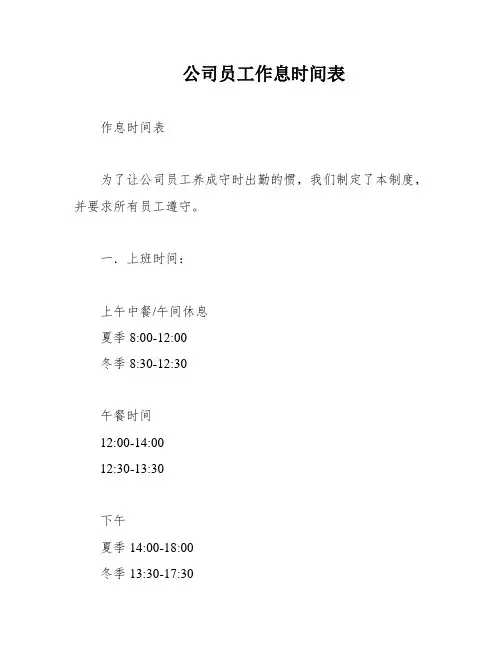 公司员工作息时间表

作息时间表

为了让公司员工养成守时出勤的惯，我们制定了本制度，并要求所有员工遵守。

一．上班时间：

上午中餐/午间休息
夏季8:00-12:00
冬季8:30-12:30

午餐时间
12:00-14:00
12:30-13:30

下午
夏季14:00-18:00
冬季13:30-17:30